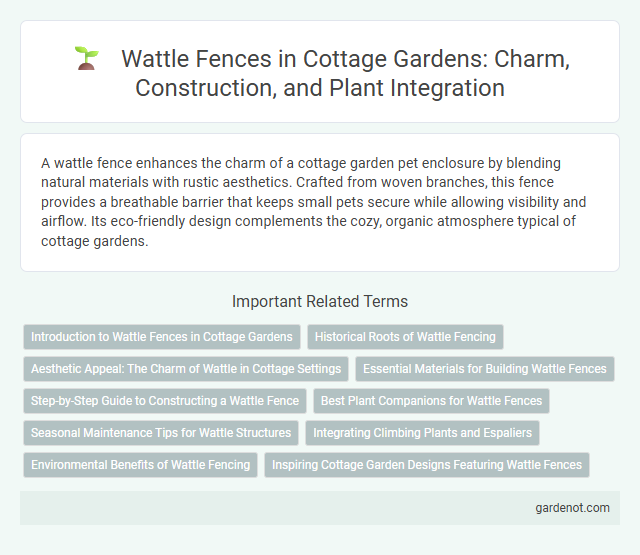 Wattle Fences in Cottage Gardens: Charm, Construction, and Plant Integration

A wattle fence enhances the charm of a cottage garden pet enclosure by blending natural materials with rustic aesthetics. Crafted from woven branches, this fence provides a breathable barrier that keeps small pets secure while allowing visibility and airflow. Its eco-friendly design complements the cozy, organic atmosphere typical of cottage gardens.

Important Related Terms

Introduction to Wattle Fences in Cottage Gardens

Historical Roots of Wattle Fencing

Aesthetic Appeal: The Charm of Wattle in Cottage Settings

Essential Materials for Building Wattle Fences

Step-by-Step Guide to Constructing a Wattle Fence

Best Plant Companions for Wattle Fences

Seasonal Maintenance Tips for Wattle Structures

Integrating Climbing Plants and Espaliers

Environmental Benefits of Wattle Fencing

Inspiring Cottage Garden Designs Featuring Wattle Fences

gardenot.com